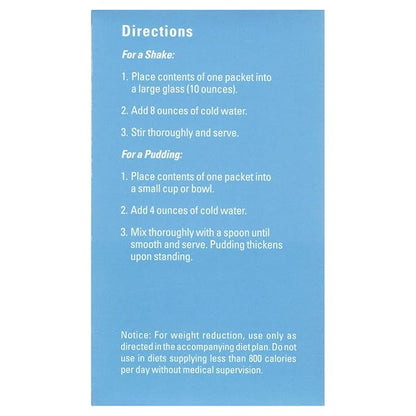 Directions

For a Shake:

1. Place contents of one packet into a large glass (10 ounces).

2. Add 8 ounces of cold water.

3. Stir thoroughly and serve.

For a Pudding:

1. Place contents of one packet into a small cup or bowl.

2. Add 4 ounces of cold water.

3. Mix thoroughly with a spoon until smooth and serve. Pudding thickens upon standing.

Notice: For weight reduction, use only as directed in the accompanying diet plan. Do not use in diets supplying less than 800 calories per day without medical supervision.